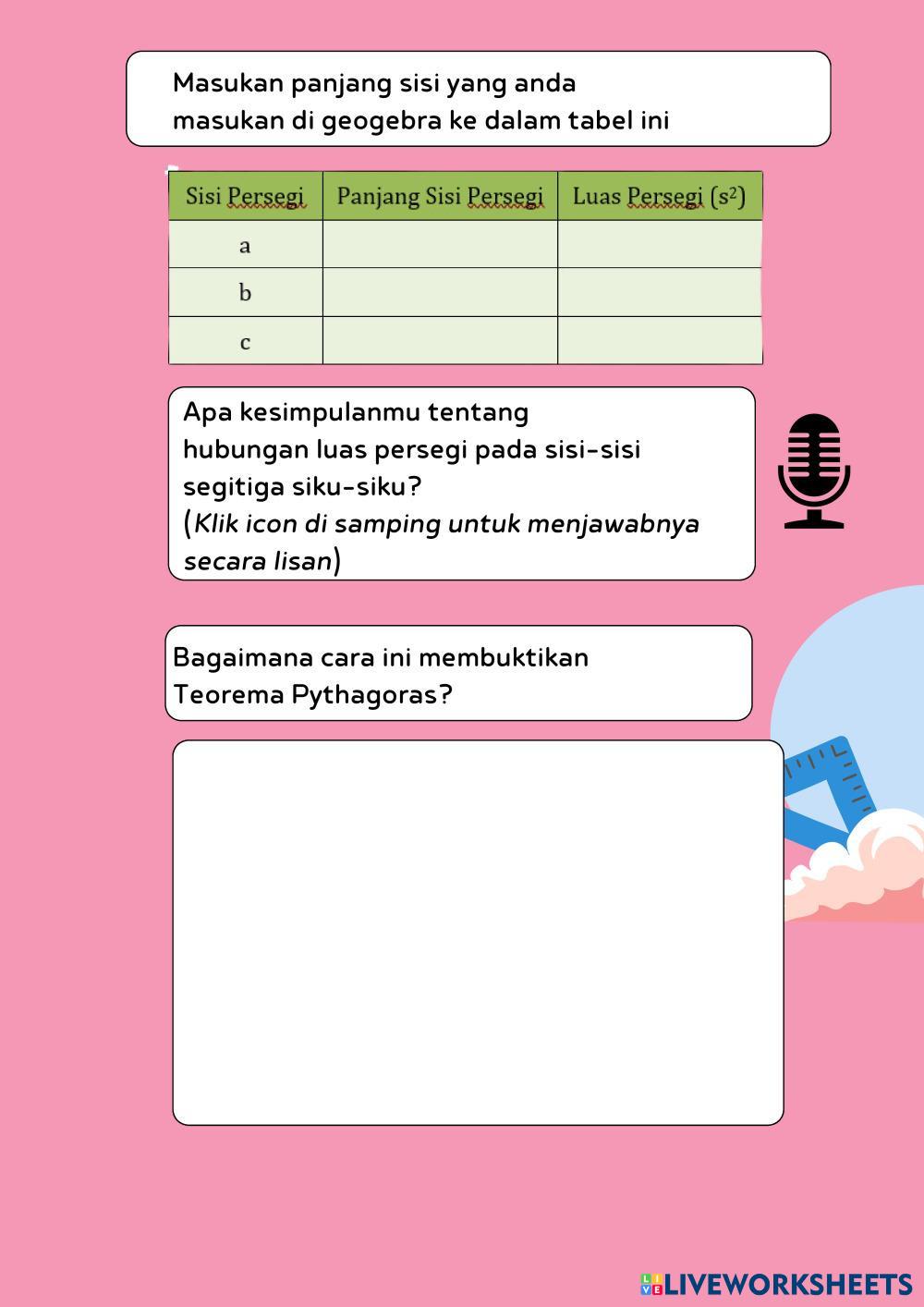 Masukan panjang sisi yang anda masukan di geogebra ke dalam tabel ini

| Sisi Persegi | Panjang Sisi Persegi | Luas Persegi ($s^2$) |
|---|---|---|
| a | | |
| b | | |
| c | | |

Apa kesimpulanmu tentang hubungan luas persegi pada sisi-sisi segitiga siku-siku?
(Klik icon di samping untuk menjawabnya secara lisan)

Bagaimana cara ini membuktikan Teorema Pythagoras?

LIVEWORKSHEETS